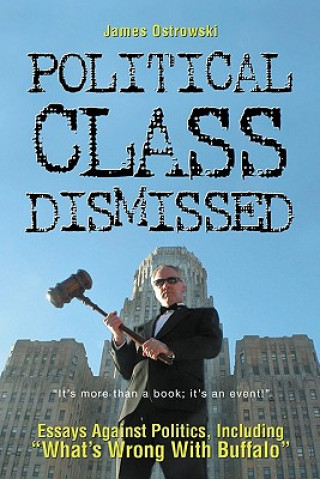 James Ostrowski

POLITICAL CLASS DISMISSED

"It's more than a book; it's an event!"

Essays Against Politics, Including "What's Wrong With Buffalo"